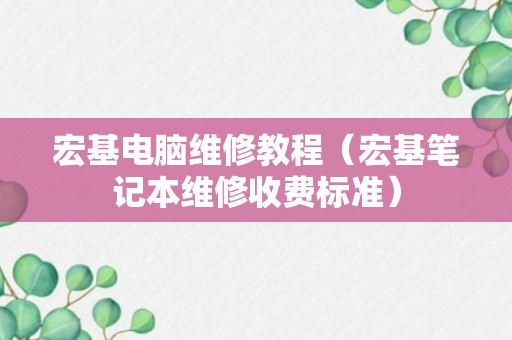 宏基电脑维修教程（宏基笔记本维修收费标准）